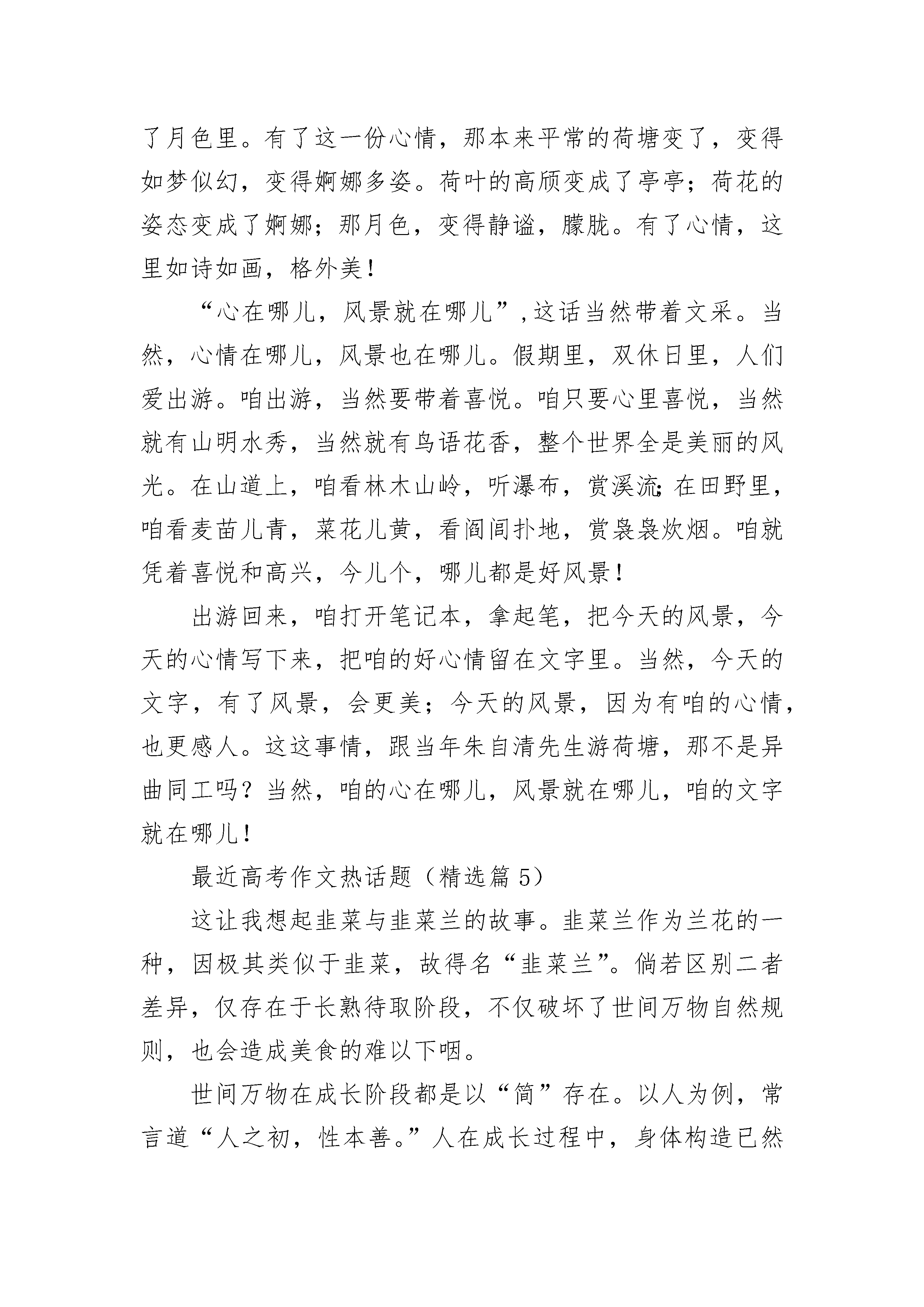 了月色里。有了这一份心情，那本来平常的荷塘变了，变得如梦似幻，变得婀娜多姿。荷叶的高颀变成了亭亭；荷花的姿态变成了婀娜；那月色，变得静谧，朦胧。有了心情，这里如诗如画，格外美！

“心在哪儿，风景就在哪儿”，这话当然带着文采。当然，心情在哪儿，风景也在哪儿。假期里，双休日里，人们爱出游。咱出游，当然要带着喜悦。咱只要心里喜悦，当然就有山明水秀，当然就有鸟语花香，整个世界全是美丽的风光。在山道上，咱看林木山岭，听瀑布，赏溪流；在田野里，咱看麦苗儿青，菜花儿黄，看阎闾扑地，赏袅袅炊烟。咱就凭着喜悦和高兴，今儿个，哪儿都是好风景！

出游回来，咱打开笔记本，拿起笔，把今天的风景，今天的心情写下来，把咱的好心情留在文字里。当然，今天的文字，有了风景，会更美；今天的风景，因为有咱的心情，也更感人。这这事情，跟当年朱自清先生游荷塘，那不是异曲同工吗？当然，咱的心在哪儿，风景就在哪儿，咱的文字就在哪儿！

最近高考作文热话题（精选篇 5）

这让我想起韭菜与韭菜兰的故事。韭菜兰作为兰花的一种，因极其类似于韭菜，故得名“韭菜兰”。倘若区别二者差异，仅存在于长熟待取阶段，不仅破坏了世间万物自然规则，也会造成美食的难以下咽。

世间万物在成长阶段都是以“简”存在。以人为例，常言道“人之初，性本善。”人在成长过程中，身体构造已然